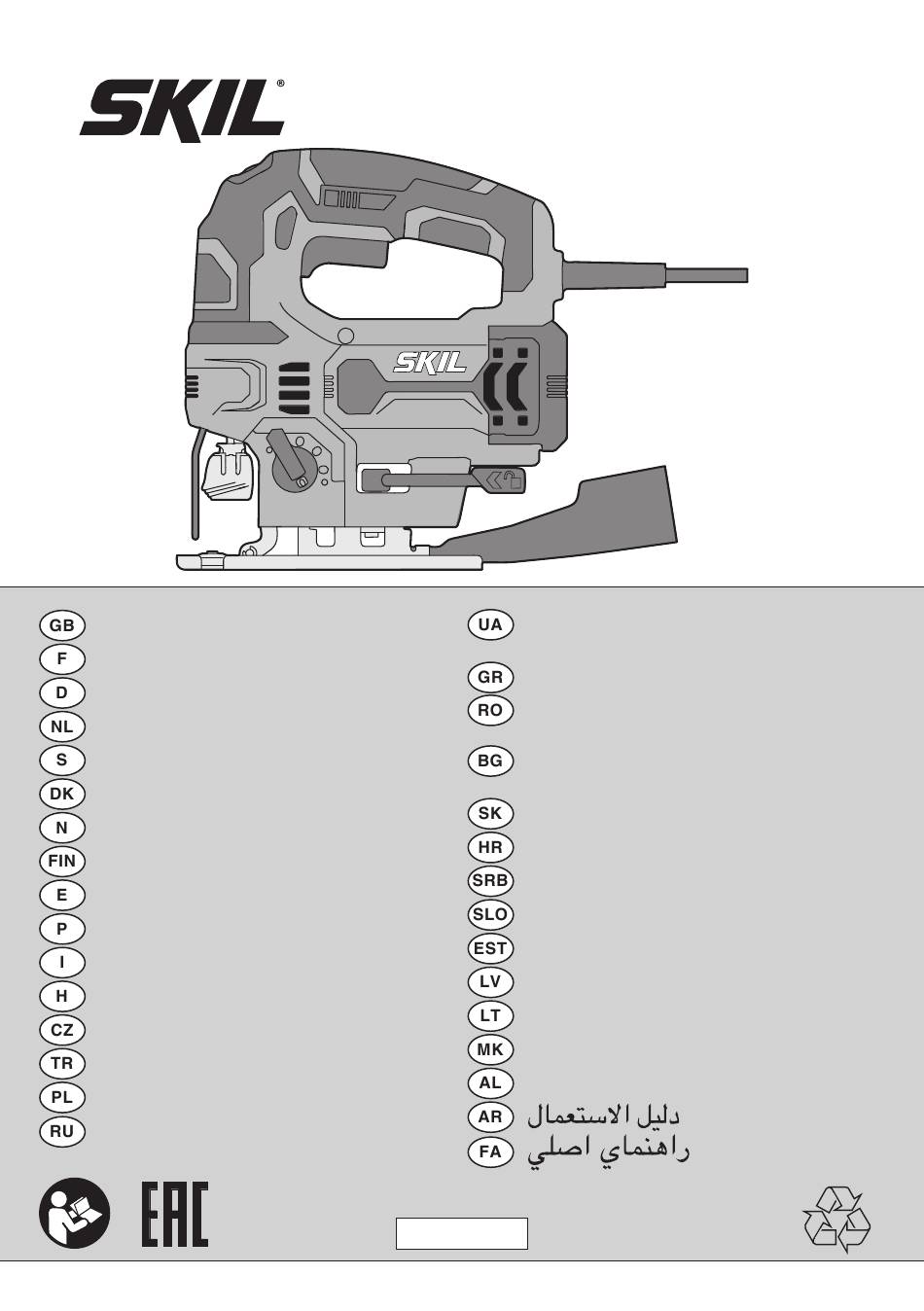 SKIL®

SKIL

GB
F
D
NL
S
DK
N
FIN
E
P
I
H
CZ
TR
PL
RU

UA
GR
RO
BG
SK
HR
SRB
SLO
EST
LV
LT
MK
AL
AR دليل الاستعمال
FA راهنماي اصلي

EAC